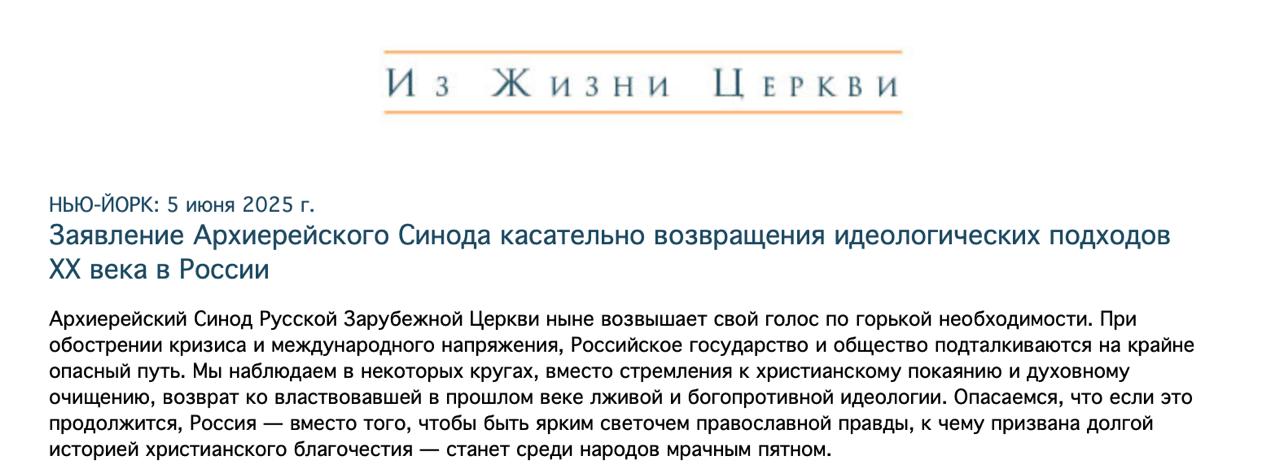 Из Жизни Церкви

НЬЮ-ЙОРК: 5 июня 2025 г.
Заявление Архиерейского Синода касательно возвращения идеологических подходов XX века в России

Архиерейский Синод Русской Зарубежной Церкви ныне возвышает свой голос по горькой необходимости. При обострении кризиса и международного напряжения, Российское государство и общество подталкиваются на крайне опасный путь. Мы наблюдаем в некоторых кругах, вместо стремления к христианскому покаянию и духовному очищению, возврат ко властвовавшей в прошлом веке лживой и богопротивной идеологии. Опасаемся, что если это продолжится, Россия — вместо того, чтобы быть ярким светочем православной правды, к чему призвана долгой историей христианского благочестия — станет среди народов мрачным пятном.